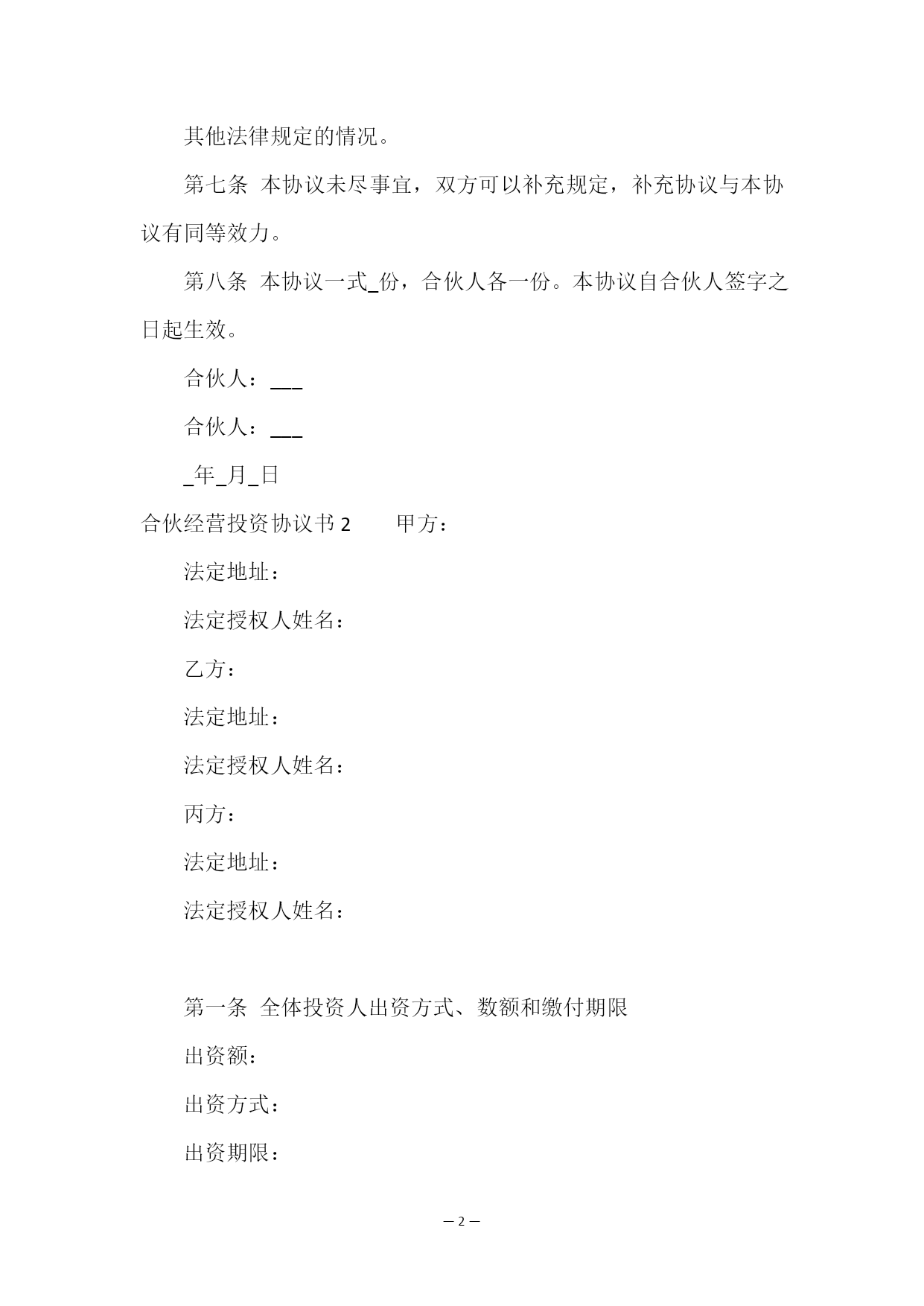 其他法律规定的情况。

第七条 本协议未尽事宜，双方可以补充规定，补充协议与本协议有同等效力。

第八条 本协议一式_份，合伙人各一份。本协议自合伙人签字之日起生效。

合伙人：___

合伙人：___

_年_月_日

合伙经营投资协议书 2　　甲方：

法定地址：

法定授权人姓名：

乙方：

法定地址：

法定授权人姓名：

丙方：

法定地址：

法定授权人姓名：

第一条 全体投资人出资方式、数额和缴付期限

出资额：

出资方式：

出资期限：

— 2 —